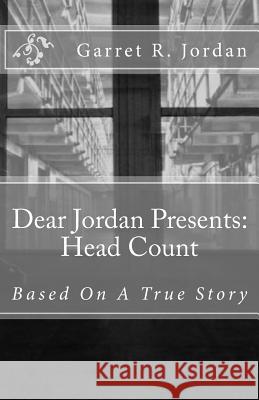 Garret R. Jordan

Dear Jordan Presents: Head Count

Based On A True Story

Kraina Książek